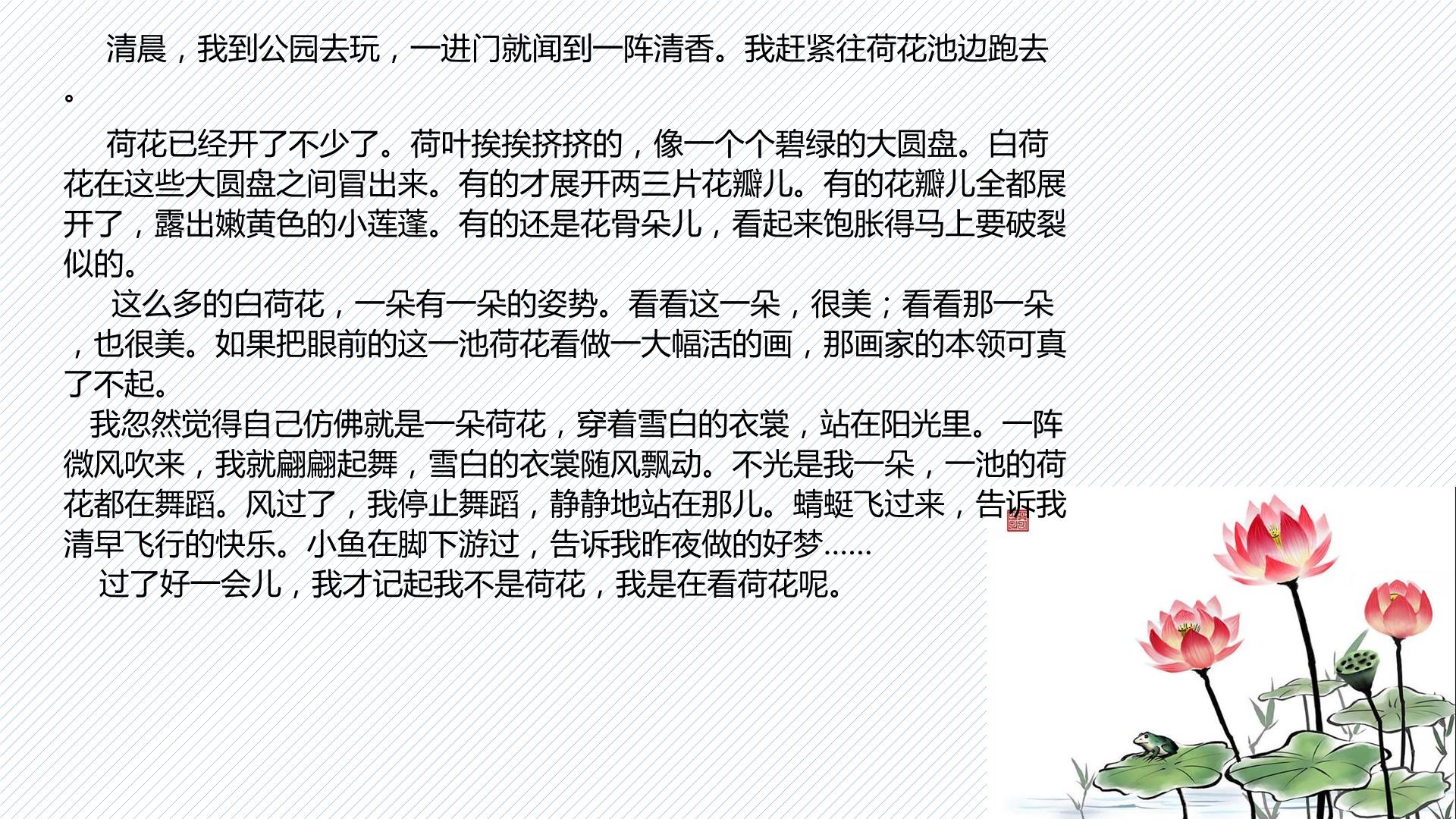 清晨，我到公园去玩，一进门就闻到一阵清香。我赶紧往荷花池边跑去。

荷花已经开了不少了。荷叶挨挨挤挤的，像一个个碧绿的大圆盘。白荷花在这些大圆盘之间冒出来。有的才展开两三片花瓣儿。有的花瓣儿全都展开了，露出嫩黄色的小莲蓬。有的还是花骨朵儿，看起来饱胀得马上要破裂似的。

这么多的白荷花，一朵有一朵的姿势。看看这一朵，很美；看看那一朵，也很美。如果把眼前的这一池荷花看做一大幅活的画，那画家的本领可真了不起。

我忽然觉得自己仿佛就是一朵荷花，穿着雪白的衣裳，站在阳光里。一阵微风吹来，我就翩翩起舞，雪白的衣裳随风飘动。不光是我一朵，一池的荷花都在舞蹈。风过了，我停止舞蹈，静静地站在那儿。蜻蜓飞过来，告诉我清早飞行的快乐。小鱼在脚下游过，告诉我昨夜做的好梦……

过了好一会儿，我才记起我不是荷花，我是在看荷花呢。